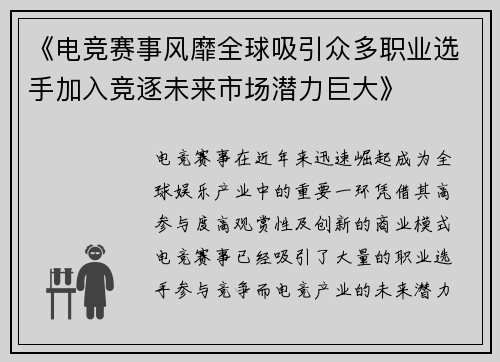 《电竞赛事风靡全球吸引众多职业选手加入竞逐未来市场潜力巨大》

电竞赛事在近年来迅速崛起成为全球娱乐产业中的重要一环凭借其高参与度高观赏性及创新的商业模式电竞赛事已经吸引了大量的职业选手参与竞争而电竞产业的未来潜力